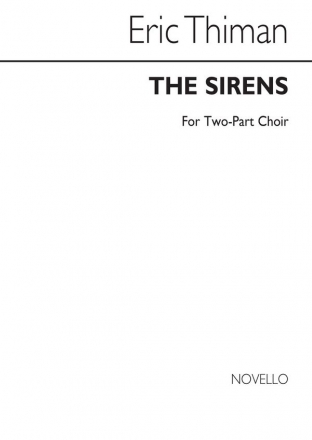 Eric Thiman

THE SIRENS

For Two-Part Choir

NOVELLO